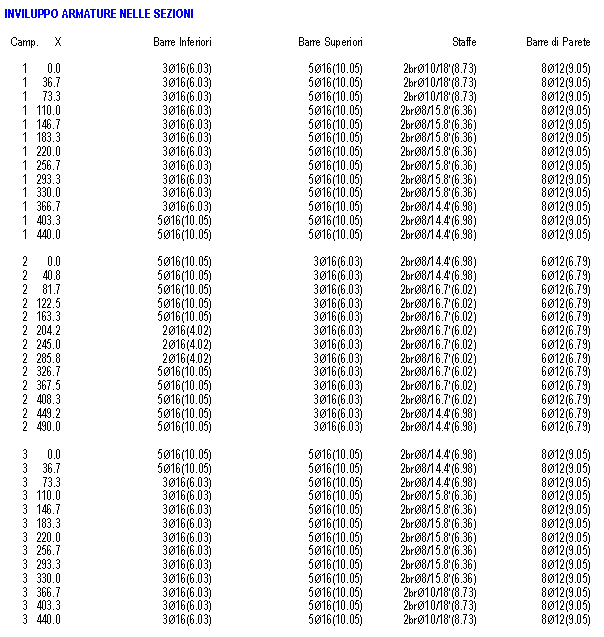 INVILUPPO ARMATURE NELLE SEZIONI

| Camp. | X | Barre Inferiori | Barre Superiori | Staffe | Barre di Parete |
|---|---|---|---|---|---|
| 1 | 0.0 | 3Ø16(6.03) | 5Ø16(10.05) | 2brØ10/18'(8.73) | 8Ø12(9.05) |
| 1 | 36.7 | 3Ø16(6.03) | 5Ø16(10.05) | 2brØ10/18'(8.73) | 8Ø12(9.05) |
| 1 | 73.3 | 3Ø16(6.03) | 5Ø16(10.05) | 2brØ10/18'(8.73) | 8Ø12(9.05) |
| 1 | 110.0 | 3Ø16(6.03) | 5Ø16(10.05) | 2brØ8/15.8'(6.36) | 8Ø12(9.05) |
| 1 | 146.7 | 3Ø16(6.03) | 5Ø16(10.05) | 2brØ8/15.8'(6.36) | 8Ø12(9.05) |
| 1 | 183.3 | 3Ø16(6.03) | 5Ø16(10.05) | 2brØ8/15.8'(6.36) | 8Ø12(9.05) |
| 1 | 220.0 | 3Ø16(6.03) | 5Ø16(10.05) | 2brØ8/15.8'(6.36) | 8Ø12(9.05) |
| 1 | 256.7 | 3Ø16(6.03) | 5Ø16(10.05) | 2brØ8/15.8'(6.36) | 8Ø12(9.05) |
| 1 | 293.3 | 3Ø16(6.03) | 5Ø16(10.05) | 2brØ8/15.8'(6.36) | 8Ø12(9.05) |
| 1 | 330.0 | 3Ø16(6.03) | 5Ø16(10.05) | 2brØ8/15.8'(6.36) | 8Ø12(9.05) |
| 1 | 366.7 | 3Ø16(6.03) | 5Ø16(10.05) | 2brØ8/14.4'(6.98) | 8Ø12(9.05) |
| 1 | 403.3 | 5Ø16(10.05) | 5Ø16(10.05) | 2brØ8/14.4'(6.98) | 8Ø12(9.05) |
| 1 | 440.0 | 5Ø16(10.05) | 5Ø16(10.05) | 2brØ8/14.4'(6.98) | 8Ø12(9.05) |
| 2 | 0.0 | 5Ø16(10.05) | 3Ø16(6.03) | 2brØ8/14.4'(6.98) | 6Ø12(6.79) |
| 2 | 40.8 | 5Ø16(10.05) | 3Ø16(6.03) | 2brØ8/14.4'(6.98) | 6Ø12(6.79) |
| 2 | 81.7 | 5Ø16(10.05) | 3Ø16(6.03) | 2brØ8/16.7'(6.02) | 6Ø12(6.79) |
| 2 | 122.5 | 5Ø16(10.05) | 3Ø16(6.03) | 2brØ8/16.7'(6.02) | 6Ø12(6.79) |
| 2 | 163.3 | 5Ø16(10.05) | 3Ø16(6.03) | 2brØ8/16.7'(6.02) | 6Ø12(6.79) |
| 2 | 204.2 | 2Ø16(4.02) | 3Ø16(6.03) | 2brØ8/16.7'(6.02) | 6Ø12(6.79) |
| 2 | 245.0 | 2Ø16(4.02) | 3Ø16(6.03) | 2brØ8/16.7'(6.02) | 6Ø12(6.79) |
| 2 | 285.8 | 2Ø16(4.02) | 3Ø16(6.03) | 2brØ8/16.7'(6.02) | 6Ø12(6.79) |
| 2 | 326.7 | 5Ø16(10.05) | 3Ø16(6.03) | 2brØ8/16.7'(6.02) | 6Ø12(6.79) |
| 2 | 367.5 | 5Ø16(10.05) | 3Ø16(6.03) | 2brØ8/16.7'(6.02) | 6Ø12(6.79) |
| 2 | 408.3 | 5Ø16(10.05) | 3Ø16(6.03) | 2brØ8/16.7'(6.02) | 6Ø12(6.79) |
| 2 | 449.2 | 5Ø16(10.05) | 3Ø16(6.03) | 2brØ8/14.4'(6.98) | 6Ø12(6.79) |
| 2 | 490.0 | 5Ø16(10.05) | 3Ø16(6.03) | 2brØ8/14.4'(6.98) | 6Ø12(6.79) |
| 3 | 0.0 | 5Ø16(10.05) | 5Ø16(10.05) | 2brØ8/14.4'(6.98) | 8Ø12(9.05) |
| 3 | 36.7 | 5Ø16(10.05) | 5Ø16(10.05) | 2brØ8/14.4'(6.98) | 8Ø12(9.05) |
| 3 | 73.3 | 3Ø16(6.03) | 5Ø16(10.05) | 2brØ8/14.4'(6.98) | 8Ø12(9.05) |
| 3 | 110.0 | 3Ø16(6.03) | 5Ø16(10.05) | 2brØ8/15.8'(6.36) | 8Ø12(9.05) |
| 3 | 146.7 | 3Ø16(6.03) | 5Ø16(10.05) | 2brØ8/15.8'(6.36) | 8Ø12(9.05) |
| 3 | 183.3 | 3Ø16(6.03) | 5Ø16(10.05) | 2brØ8/15.8'(6.36) | 8Ø12(9.05) |
| 3 | 220.0 | 3Ø16(6.03) | 5Ø16(10.05) | 2brØ8/15.8'(6.36) | 8Ø12(9.05) |
| 3 | 256.7 | 3Ø16(6.03) | 5Ø16(10.05) | 2brØ8/15.8'(6.36) | 8Ø12(9.05) |
| 3 | 293.3 | 3Ø16(6.03) | 5Ø16(10.05) | 2brØ8/15.8'(6.36) | 8Ø12(9.05) |
| 3 | 330.0 | 3Ø16(6.03) | 5Ø16(10.05) | 2brØ8/15.8'(6.36) | 8Ø12(9.05) |
| 3 | 366.7 | 3Ø16(6.03) | 5Ø16(10.05) | 2brØ10/18'(8.73) | 8Ø12(9.05) |
| 3 | 403.3 | 3Ø16(6.03) | 5Ø16(10.05) | 2brØ10/18'(8.73) | 8Ø12(9.05) |
| 3 | 440.0 | 3Ø16(6.03) | 5Ø16(10.05) | 2brØ10/18'(8.73) | 8Ø12(9.05) |